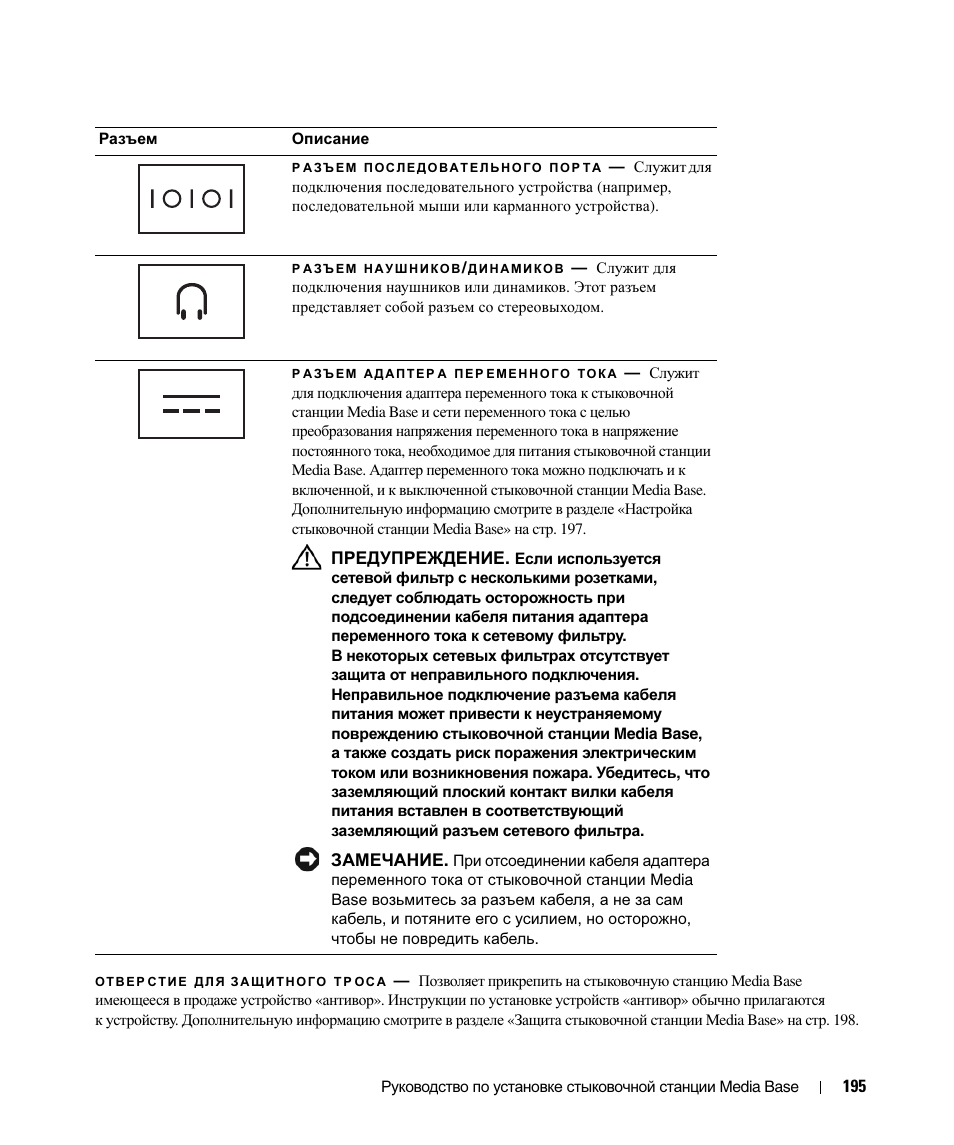 | Разъем | Описание |
|---|---|
| IOIOI | РАЗЪЕМ ПОСЛЕДОВАТЕЛЬНОГО ПОРТА — Служит для подключения последовательного устройства (например, последовательной мыши или карманного устройства). |
| | РАЗЪЕМ НАУШНИКОВ/ДИНАМИКОВ — Служит для подключения наушников или динамиков. Этот разъем представляет собой разъем со стереовыходом. |
| | РАЗЪЕМ АДАПТЕРА ПЕРЕМЕННОГО ТОКА — Служит для подключения адаптера переменного тока к стыковочной станции Media Base и сети переменного тока с целью преобразования напряжения переменного тока в напряжение постоянного тока, необходимое для питания стыковочной станции Media Base. Адаптер переменного тока можно подключать и к включенной, и к выключенной стыковочной станции Media Base. Дополнительную информацию смотрите в разделе «Настройка стыковочной станции Media Base» на стр. 197. ПРЕДУПРЕЖДЕНИЕ. Если используется сетевой фильтр с несколькими розетками, следует соблюдать осторожность при подсоединении кабеля питания адаптера переменного тока к сетевому фильтру. В некоторых сетевых фильтрах отсутствует защита от неправильного подключения. Неправильное подключение разъема кабеля питания может привести к неустраняемому повреждению стыковочной станции Media Base, а также создать риск поражения электрическим током или возникновения пожара. Убедитесь, что заземляющий плоский контакт вилки кабеля питания вставлен в соответствующий заземляющий разъем сетевого фильтра. ЗАМЕЧАНИЕ. При отсоединении кабеля адаптера переменного тока от стыковочной станции Media Base возьмитесь за разъем кабеля, а не за сам кабель, и потяните его с усилием, но осторожно, чтобы не повредить кабель. |

ОТВЕРСТИЕ ДЛЯ ЗАЩИТНОГО ТРОСА — Позволяет прикрепить на стыковочную станцию Media Base имеющееся в продаже устройство «антивор». Инструкции по установке устройств «антивор» обычно прилагаются к устройству. Дополнительную информацию смотрите в разделе «Защита стыковочной станции Media Base» на стр. 198.

Руководство по установке стыковочной станции Media Base | 195